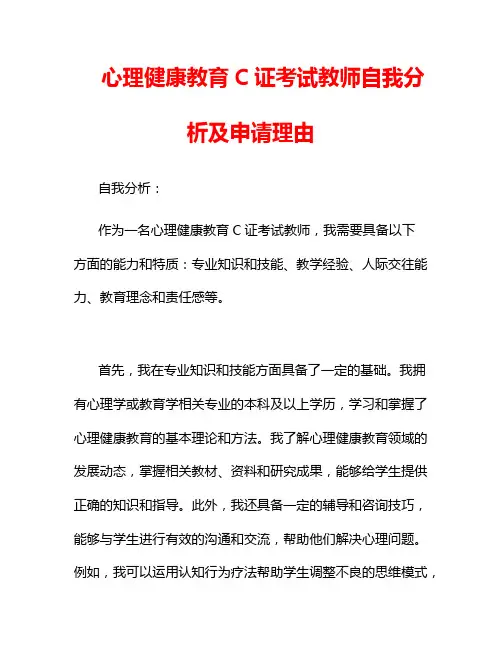 心理健康教育 C 证考试教师自我分析及申请理由

自我分析：

作为一名心理健康教育 C 证考试教师，我需要具备以下方面的能力和特质：专业知识和技能、教学经验、人际交往能力、教育理念和责任感等。

首先，我在专业知识和技能方面具备了一定的基础。我拥有心理学或教育学相关专业的本科及以上学历，学习和掌握了心理健康教育的基本理论和方法。我了解心理健康教育领域的发展动态，掌握相关教材、资料和研究成果，能够给学生提供正确的知识和指导。此外，我还具备一定的辅导和咨询技巧，能够与学生进行有效的沟通和交流，帮助他们解决心理问题。例如，我可以运用认知行为疗法帮助学生调整不良的思维模式，